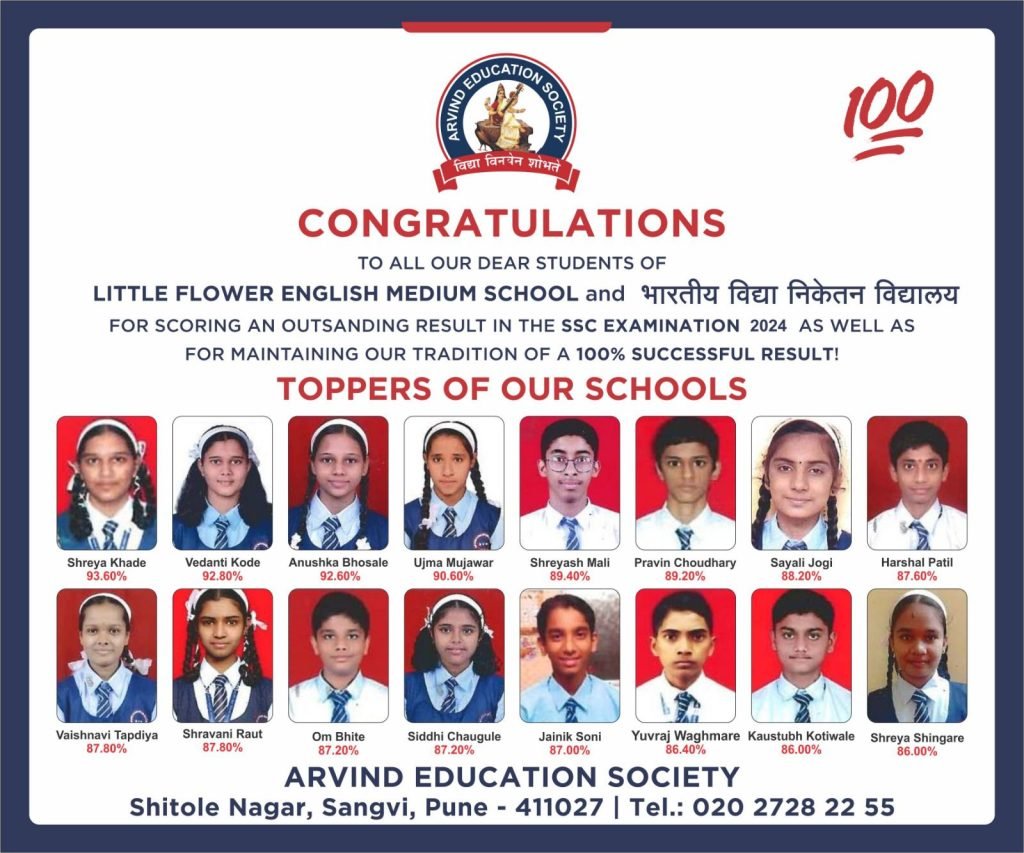 ARVIND EDUCATION SOCIETY
विद्या विनयेन शोभते

100

CONGRATULATIONS

TO ALL OUR DEAR STUDENTS OF

LITTLE FLOWER ENGLISH MEDIUM SCHOOL and भारतीय विद्या निकेतन विद्यालय

FOR SCORING AN OUTSANDING RESULT IN THE SSC EXAMINATION 2024 AS WELL AS FOR MAINTAINING OUR TRADITION OF A 100% SUCCESSFUL RESULT!

TOPPERS OF OUR SCHOOLS

Shreya Khade
93.60%

Vedanti Kode
92.80%

Anushka Bhosale
92.60%

Ujma Mujawar
90.60%

Shreyash Mali
89.40%

Pravin Choudhary
89.20%

Sayali Jogi
88.20%

Harshal Patil
87.60%

Vaishnavi Tapdiya
87.80%

Shravani Raut
87.80%

Om Bhite
87.20%

Siddhi Chaugule
87.20%

Jainik Soni
87.00%

Yuvraj Waghmare
86.40%

Kaustubh Kotiwale
86.00%

Shreya Shingare
86.00%

ARVIND EDUCATION SOCIETY
Shitole Nagar, Sangvi, Pune - 411027 | Tel.: 020 2728 22 55